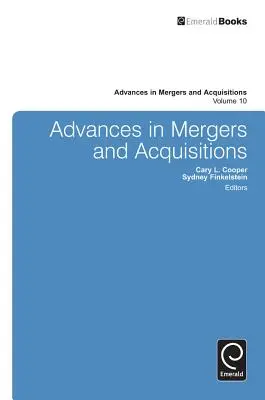 EmeraldBooks

Advances in Mergers and Acquisitions
Volume 10

Advances in Mergers and Acquisitions

Cary L. Cooper
Sydney Finkelstein
Editors

Emerald